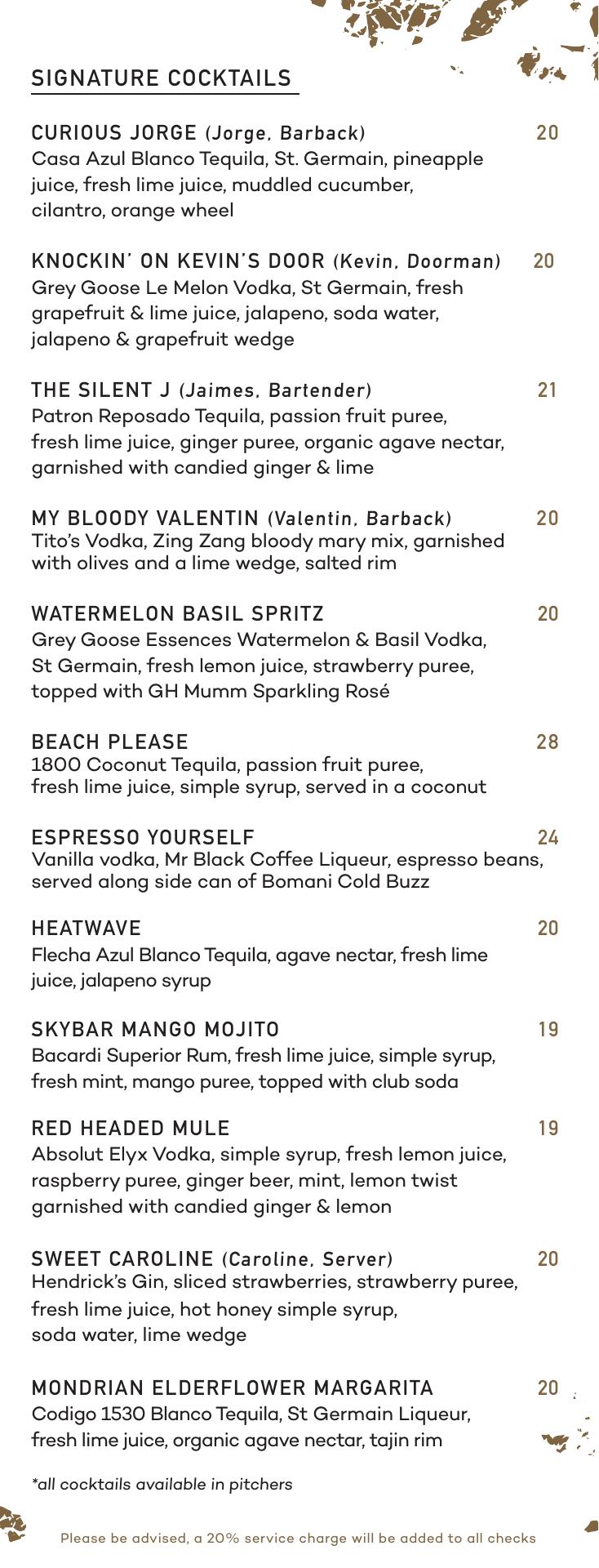 SIGNATURE COCKTAILS

CURIOUS JORGE (Jorge, Barback) 20
Casa Azul Blanco Tequila, St. Germain, pineapple juice, fresh lime juice, muddled cucumber, cilantro, orange wheel

KNOCKIN' ON KEVIN'S DOOR (Kevin, Doorman) 20
Grey Goose Le Melon Vodka, St Germain, fresh grapefruit & lime juice, jalapeno, soda water, jalapeno & grapefruit wedge

THE SILENT J (Jaimes, Bartender) 21
Patron Reposado Tequila, passion fruit puree, fresh lime juice, ginger puree, organic agave nectar, garnished with candied ginger & lime

MY BLOODY VALENTIN (Valentin, Barback) 20
Tito's Vodka, Zing Zang bloody mary mix, garnished with olives and a lime wedge, salted rim

WATERMELON BASIL SPRITZ 20
Grey Goose Essences Watermelon & Basil Vodka, St Germain, fresh lemon juice, strawberry puree, topped with GH Mumm Sparkling Rosé

BEACH PLEASE 28
1800 Coconut Tequila, passion fruit puree, fresh lime juice, simple syrup, served in a coconut

ESPRESSO YOURSELF 24
Vanilla vodka, Mr Black Coffee Liqueur, espresso beans, served along side can of Bomani Cold Buzz

HEATWAVE 20
Flecha Azul Blanco Tequila, agave nectar, fresh lime juice, jalapeno syrup

SKYBAR MANGO MOJITO 19
Bacardi Superior Rum, fresh lime juice, simple syrup, fresh mint, mango puree, topped with club soda

RED HEADED MULE 19
Absolut Elyx Vodka, simple syrup, fresh lemon juice, raspberry puree, ginger beer, mint, lemon twist garnished with candied ginger & lemon

SWEET CAROLINE (Caroline, Server) 20
Hendrick's Gin, sliced strawberries, strawberry puree, fresh lime juice, hot honey simple syrup, soda water, lime wedge

MONDRIAN ELDERFLOWER MARGARITA 20
Codigo 1530 Blanco Tequila, St Germain Liqueur, fresh lime juice, organic agave nectar, tajin rim

*all cocktails available in pitchers

Please be advised, a 20% service charge will be added to all checks